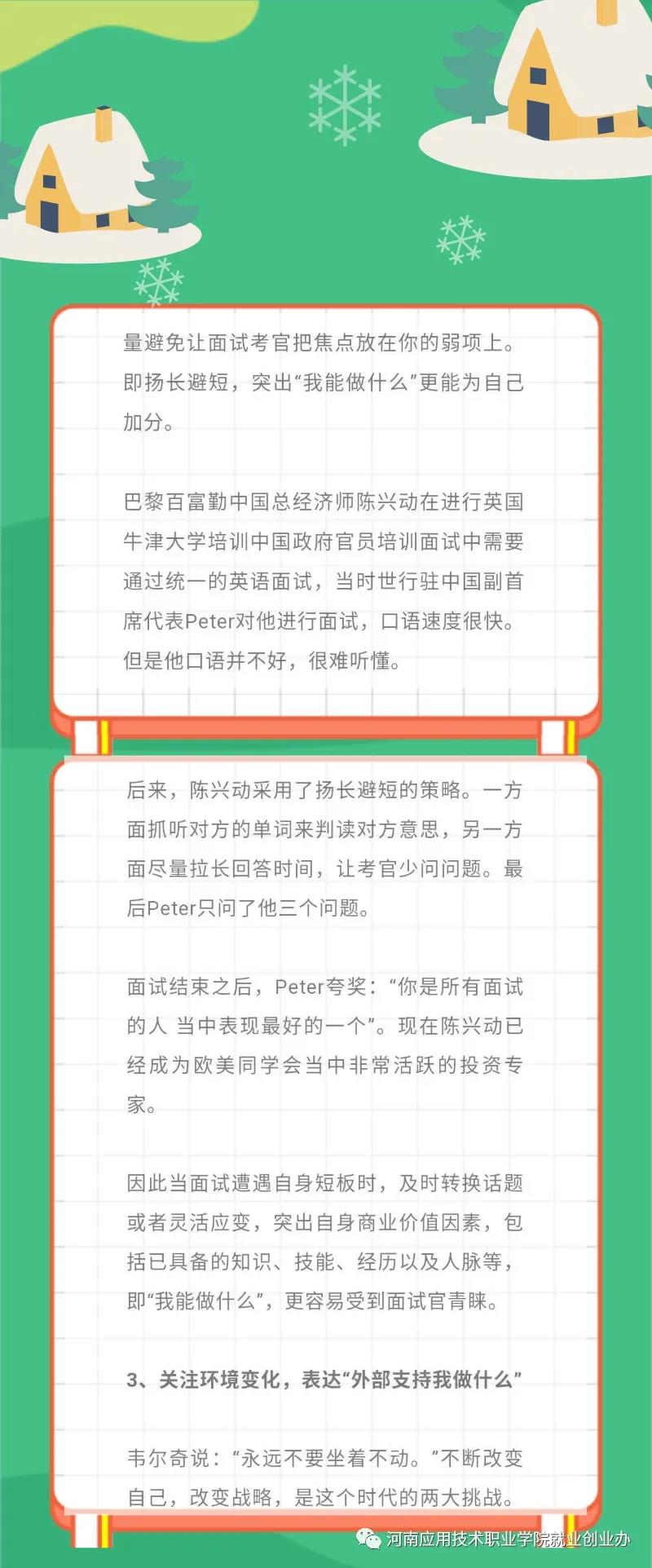 量避免让面试考官把焦点放在你的弱项上。即扬长避短，突出“我能做什么”更能为自己加分。

巴黎百富勤中国总经济师陈兴动在进行英国牛津大学培训中国政府官员培训面试中需要通过统一的英语面试，当时世行驻中国副首席代表Peter对他进行面试，口语速度很快。但是他口语并不好，很难听懂。

后来，陈兴动采用了扬长避短的策略。一方面抓听对方的单词来判读对方意思，另一方面尽量拉长回答时间，让考官少问问题。最后Peter只问了他三个问题。

面试结束之后，Peter夸奖：“你是所有面试的人 当中表现最好的一个”。现在陈兴动已经成为欧美同学会当中非常活跃的投资专家。

因此当面试遭遇自身短板时，及时转换话题或者灵活应变，突出自身商业价值因素，包括已具备的知识、技能、经历以及人脉等，即“我能做什么”，更容易受到面试官青睐。

3、关注环境变化，表达“外部支持我做什么”

韦尔奇说：“永远不要坐着不动。”不断改变自己，改变战略，是这个时代的两大挑战。

河南应用技术职业学院就业创业办